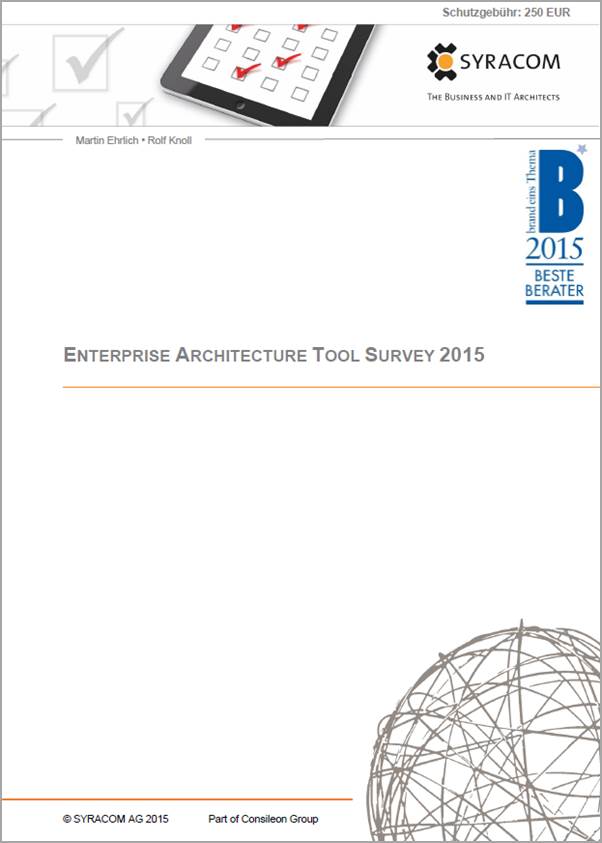 Schutzgebühr: 250 EUR

SYRACOM

THE BUSINESS AND IT ARCHITECTS

Martin Ehrlich • Rolf Knoll

brand eins Thema

B

2015

BESTE BERATER

ENTERPRISE ARCHITECTURE TOOL SURVEY 2015

© SYRACOM AG 2015 Part of Consileon Group